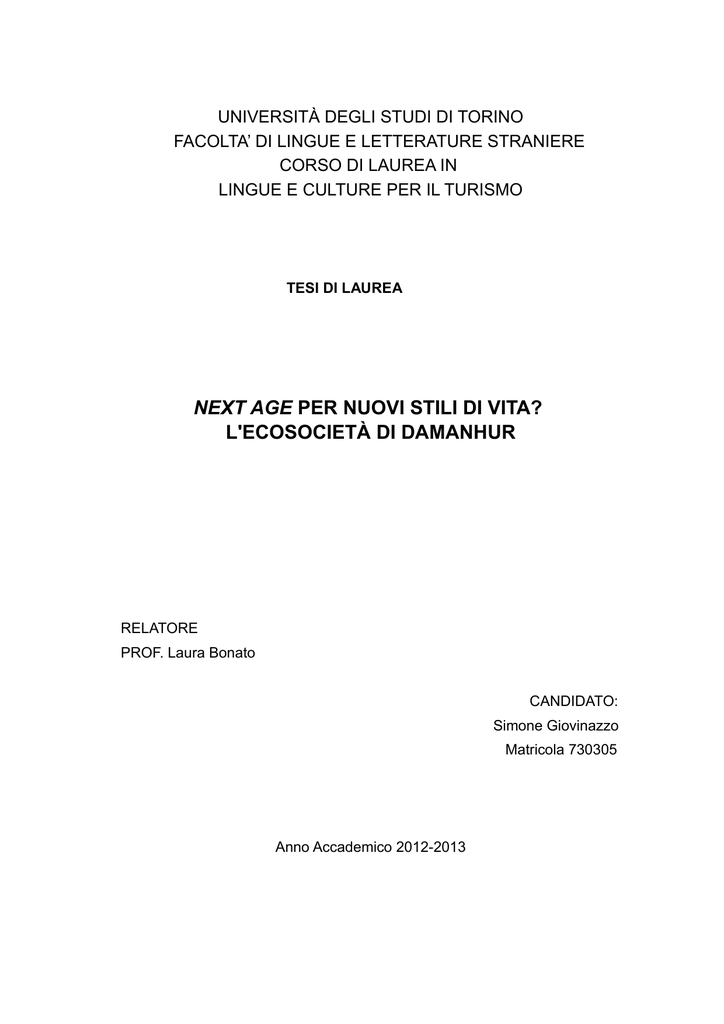 UNIVERSITÀ DEGLI STUDI DI TORINO
FACOLTA' DI LINGUE E LETTERATURE STRANIERE
CORSO DI LAUREA IN
LINGUE E CULTURE PER IL TURISMO

TESI DI LAUREA

NEXT AGE PER NUOVI STILI DI VITA?
L'ECOSOCIETÀ DI DAMANHUR

RELATORE
PROF. Laura Bonato

CANDIDATO:
Simone Giovinazzo
Matricola 730305

Anno Accademico 2012-2013